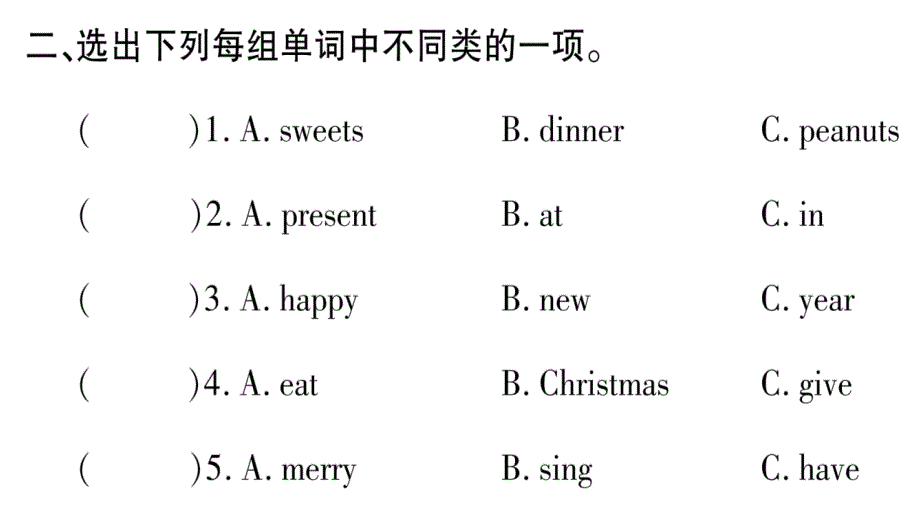 二、选出下列每组单词中不同类的一项。

(　　)1. A. sweets　B. dinner　C. peanuts

(　　)2. A. present　B. at　C. in

(　　)3. A. happy　B. new　C. year

(　　)4. A. eat　B. Christmas　C. give

(　　)5. A. merry　B. sing　C. have